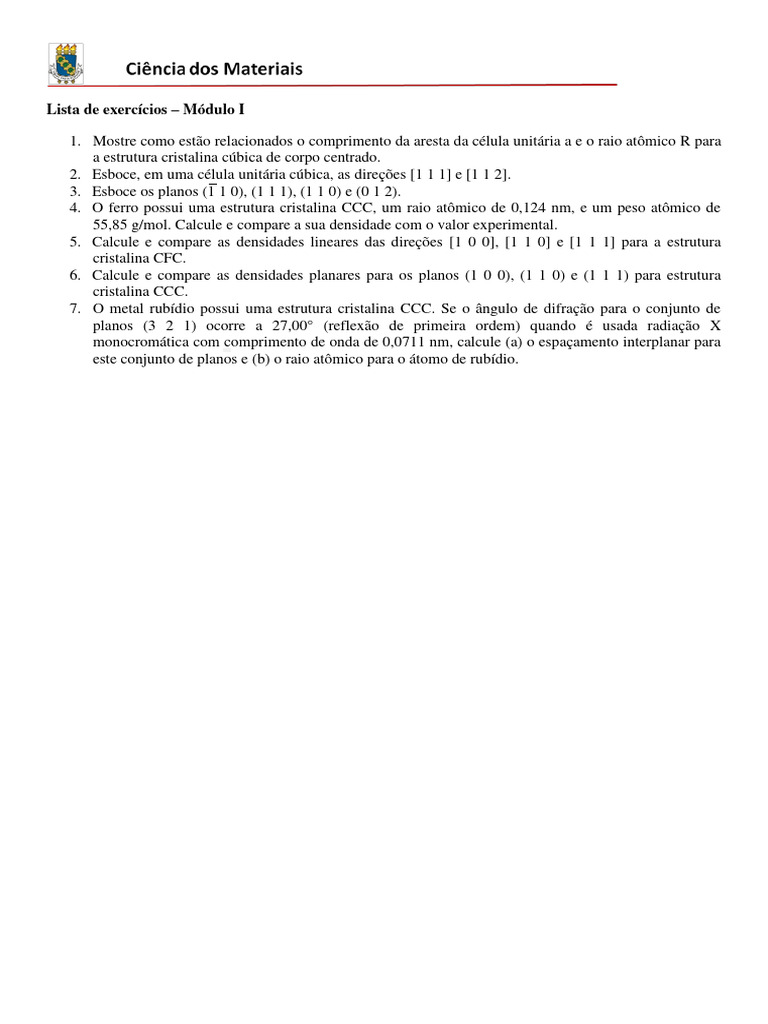 Ciência dos Materiais

Lista de exercícios – Módulo I

1. Mostre como estão relacionados o comprimento da aresta da célula unitária a e o raio atômico R para a estrutura cristalina cúbica de corpo centrado.
2. Esboce, em uma célula unitária cúbica, as direções [1 1 1] e [1 1 2].
3. Esboce os planos ($\bar{1}$ 1 0), (1 1 1), (1 1 0) e (0 1 2).
4. O ferro possui uma estrutura cristalina CCC, um raio atômico de 0,124 nm, e um peso atômico de 55,85 g/mol. Calcule e compare a sua densidade com o valor experimental.
5. Calcule e compare as densidades lineares das direções [1 0 0], [1 1 0] e [1 1 1] para a estrutura cristalina CFC.
6. Calcule e compare as densidades planares para os planos (1 0 0), (1 1 0) e (1 1 1) para estrutura cristalina CCC.
7. O metal rubídio possui uma estrutura cristalina CCC. Se o ângulo de difração para o conjunto de planos (3 2 1) ocorre a 27,00° (reflexão de primeira ordem) quando é usada radiação X monocromática com comprimento de onda de 0,0711 nm, calcule (a) o espaçamento interplanar para este conjunto de planos e (b) o raio atômico para o átomo de rubídio.